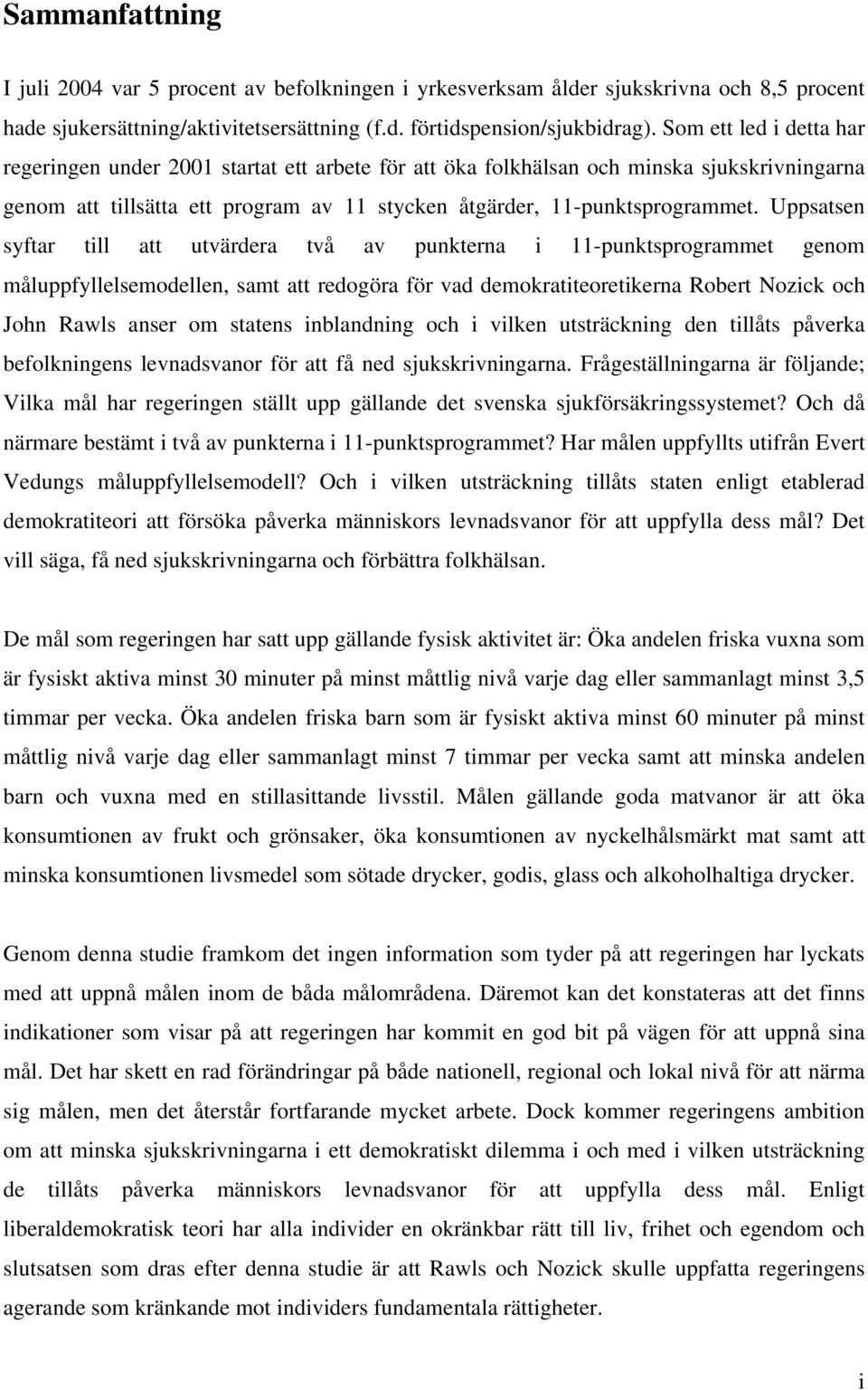 Sammanfattning

I juli 2004 var 5 procent av befolkningen i yrkesverksam ålder sjukskrivna och 8,5 procent hade sjukersättning/aktivitetsersättning (f.d. förtidspension/sjukbidrag). Som ett led i detta har regeringen under 2001 startat ett arbete för att öka folkhälsan och minska sjukskrivningarna genom att tillsätta ett program av 11 stycken åtgärder, 11-punktsprogrammet. Uppsatsen syftar till att utvärdera två av punkterna i 11-punktsprogrammet genom måluppfyllelsemodellen, samt att redogöra för vad demokratiteoretikerna Robert Nozick och John Rawls anser om statens inblandning och i vilken utsträckning den tillåts påverka befolkningens levnadsvanor för att få ned sjukskrivningarna. Frågeställningarna är följande; Vilka mål har regeringen ställt upp gällande det svenska sjukförsäkringssystemet? Och då närmare bestämt i två av punkterna i 11-punktsprogrammet? Har målen uppfyllts utifrån Evert Vedungs måluppfyllelsemodell? Och i vilken utsträckning tillåts staten enligt etablerad demokratiteori att försöka påverka människors levnadsvanor för att uppfylla dess mål? Det vill säga, få ned sjukskrivningarna och förbättra folkhälsan.

De mål som regeringen har satt upp gällande fysisk aktivitet är: Öka andelen friska vuxna som är fysiskt aktiva minst 30 minuter på minst måttlig nivå varje dag eller sammanlagt minst 3,5 timmar per vecka. Öka andelen friska barn som är fysiskt aktiva minst 60 minuter på minst måttlig nivå varje dag eller sammanlagt minst 7 timmar per vecka samt att minska andelen barn och vuxna med en stillasittande livsstil. Målen gällande goda matvanor är att öka konsumtionen av frukt och grönsaker, öka konsumtionen av nyckelhålsmärkt mat samt att minska konsumtionen livsmedel som sötade drycker, godis, glass och alkoholhaltiga drycker.

Genom denna studie framkom det ingen information som tyder på att regeringen har lyckats med att uppnå målen inom de båda målområdena. Däremot kan det konstateras att det finns indikationer som visar på att regeringen har kommit en god bit på vägen för att uppnå sina mål. Det har skett en rad förändringar på både nationell, regional och lokal nivå för att närma sig målen, men det återstår fortfarande mycket arbete. Dock kommer regeringens ambition om att minska sjukskrivningarna i ett demokratiskt dilemma i och med i vilken utsträckning de tillåts påverka människors levnadsvanor för att uppfylla dess mål. Enligt liberaldemokratisk teori har alla individer en okränkbar rätt till liv, frihet och egendom och slutsatsen som dras efter denna studie är att Rawls och Nozick skulle uppfatta regeringens agerande som kränkande mot individers fundamentala rättigheter.

i